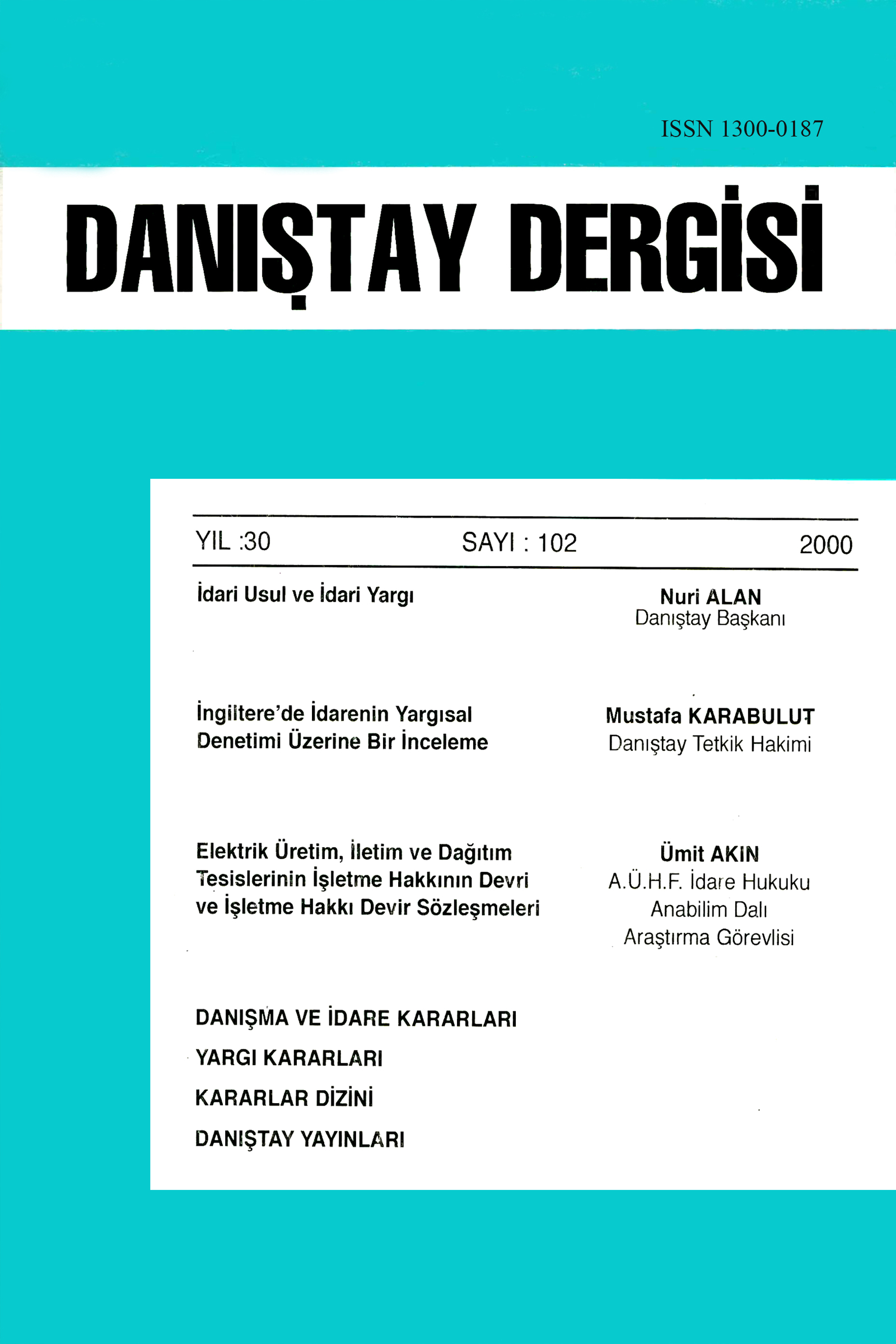 ISSN 1300-0187

DANIŞTAY DERGİSİ

YIL :30 SAYI : 102 2000

İdari Usul ve İdari Yargı

Nuri ALAN
Danıştay Başkanı

İngiltere'de İdarenin Yargısal Denetimi Üzerine Bir İnceleme

Mustafa KARABULUT
Danıştay Tetkik Hakimi

Elektrik Üretim, İletim ve Dağıtım Tesislerinin İşletme Hakkının Devri ve İşletme Hakkı Devir Sözleşmeleri

Ümit AKIN
A.Ü.H.F. İdare Hukuku Anabilim Dalı Araştırma Görevlisi

DANIŞMA VE İDARE KARARLARI

YARGI KARARLARI

KARARLAR DİZİNİ

DANIŞTAY YAYINLARI